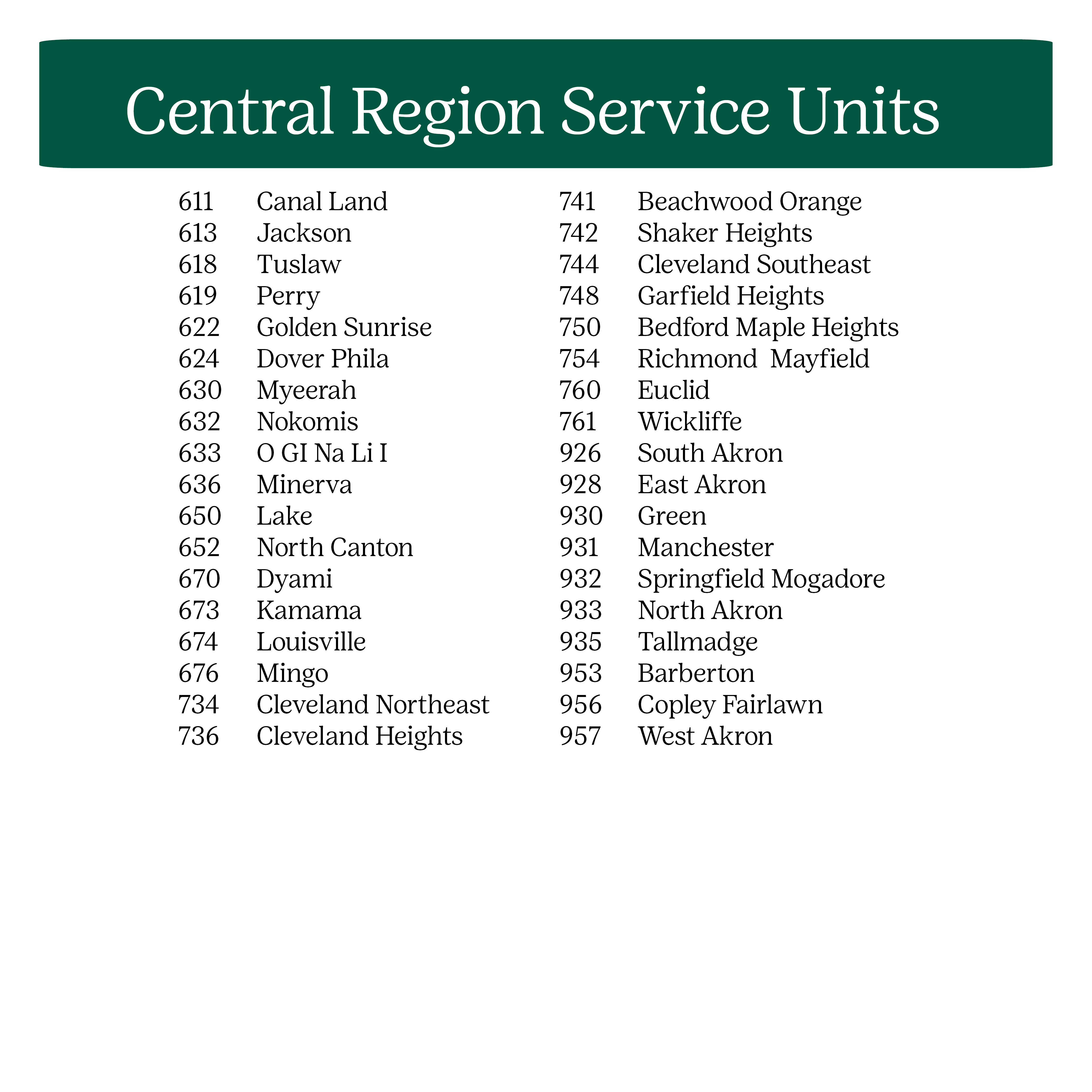 Central Region Service Units

611 Canal Land
613 Jackson
618 Tuslaw
619 Perry
622 Golden Sunrise
624 Dover Phila
630 Myeerah
632 Nokomis
633 O GI Na Li I
636 Minerva
650 Lake
652 North Canton
670 Dyami
673 Kamama
674 Louisville
676 Mingo
734 Cleveland Northeast
736 Cleveland Heights

741 Beachwood Orange
742 Shaker Heights
744 Cleveland Southeast
748 Garfield Heights
750 Bedford Maple Heights
754 Richmond Mayfield
760 Euclid
761 Wickliffe
926 South Akron
928 East Akron
930 Green
931 Manchester
932 Springfield Mogadore
933 North Akron
935 Tallmadge
953 Barberton
956 Copley Fairlawn
957 West Akron